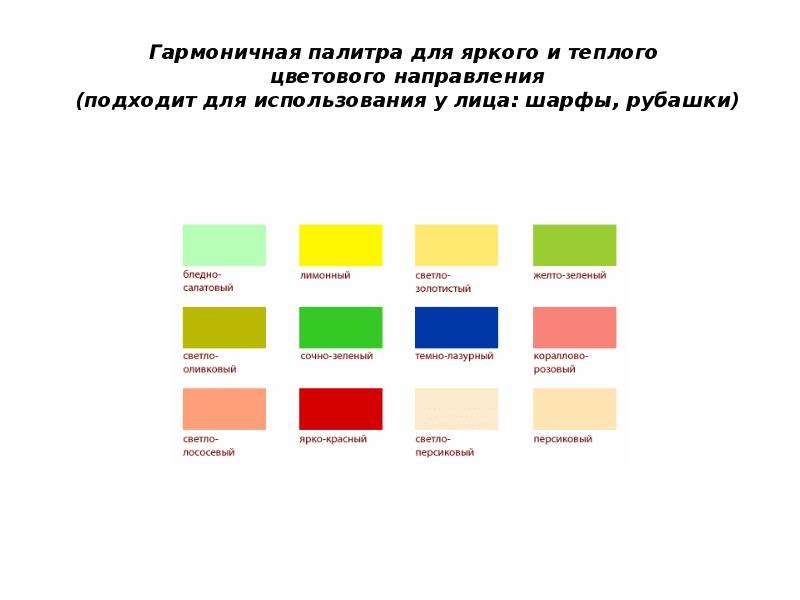 Гармоничная палитра для яркого и теплого цветового направления (подходит для использования у лица: шарфы, рубашки)

бледно-салатовый

лимонный

светло-золотистый

желто-зеленый

светло-оливковый

сочно-зеленый

темно-лазурный

кораллово-розовый

светло-лососевый

ярко-красный

светло-персиковый

персиковый